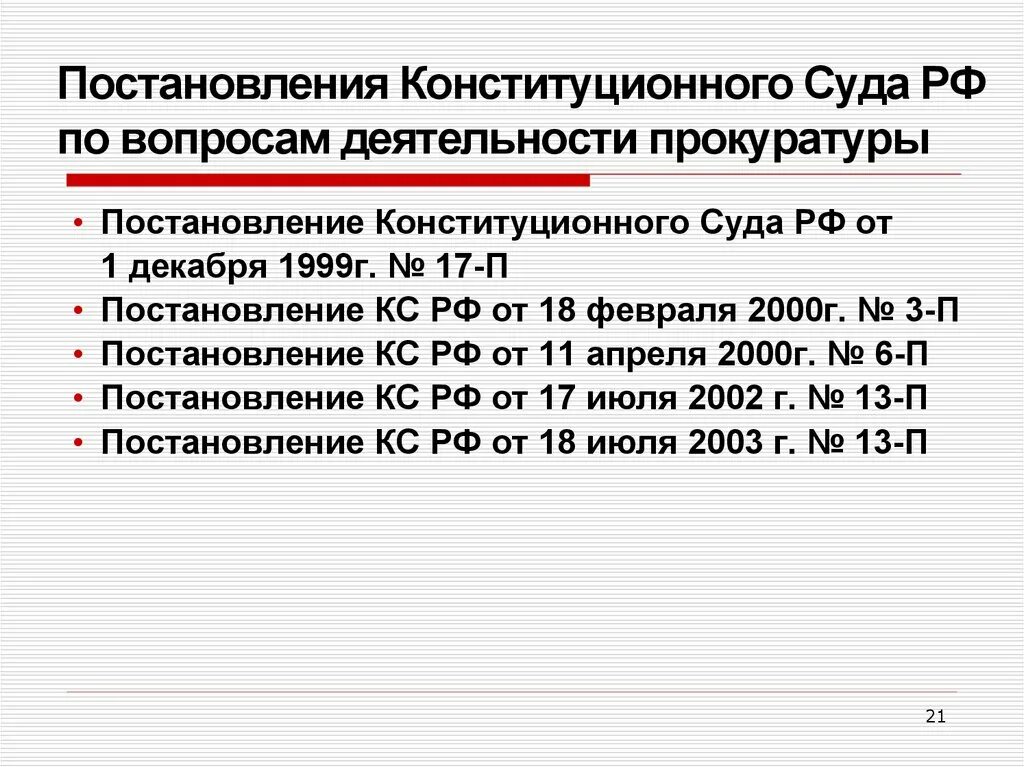 Постановления Конституционного Суда РФ по вопросам деятельности прокуратуры

• Постановление Конституционного Суда РФ от 1 декабря 1999г. № 17-П
• Постановление КС РФ от 18 февраля 2000г. № 3-П
• Постановление КС РФ от 11 апреля 2000г. № 6-П
• Постановление КС РФ от 17 июля 2002 г. № 13-П
• Постановление КС РФ от 18 июля 2003 г. № 13-П

21